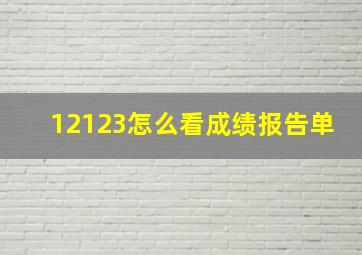 12123怎么看成绩报告单